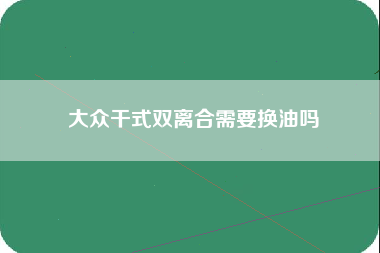 大众干式双离合需要换油吗